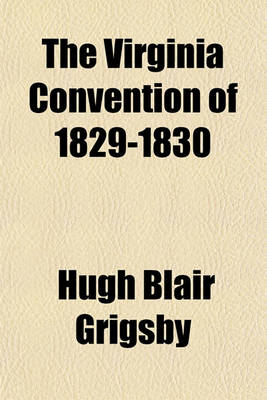 The Virginia Convention of 1829-1830

Hugh Blair Grigsby